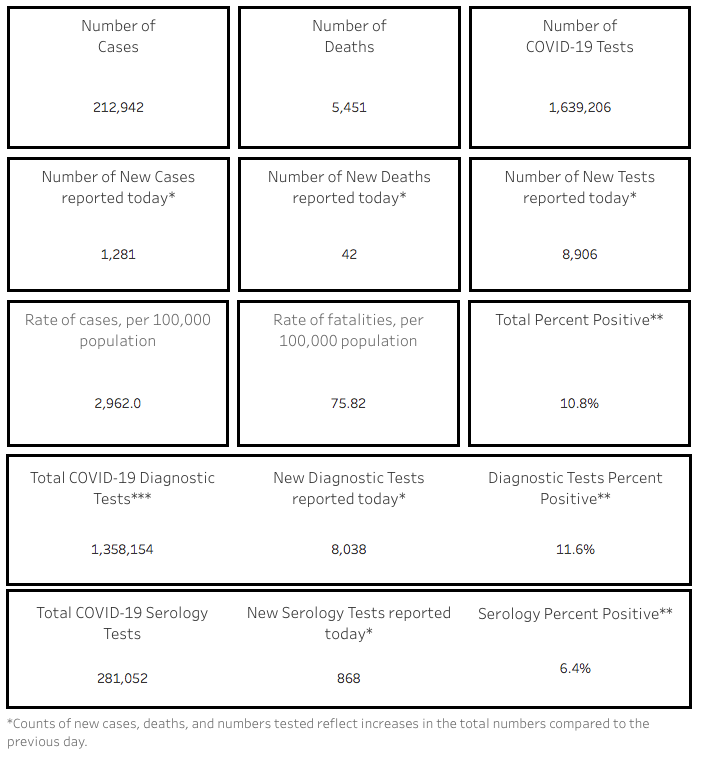 Number of Cases

212,942

Number of Deaths

5,451

Number of COVID-19 Tests

1,639,206

Number of New Cases reported today*

1,281

Number of New Deaths reported today*

42

Number of New Tests reported today*

8,906

Rate of cases, per 100,000 population

2,962.0

Rate of fatalities, per 100,000 population

75.82

Total Percent Positive**

10.8%

Total COVID-19 Diagnostic Tests***

1,358,154

New Diagnostic Tests reported today*

8,038

Diagnostic Tests Percent Positive**

11.6%

Total COVID-19 Serology Tests

281,052

New Serology Tests reported today*

868

Serology Percent Positive**

6.4%

*Counts of new cases, deaths, and numbers tested reflect increases in the total numbers compared to the previous day.